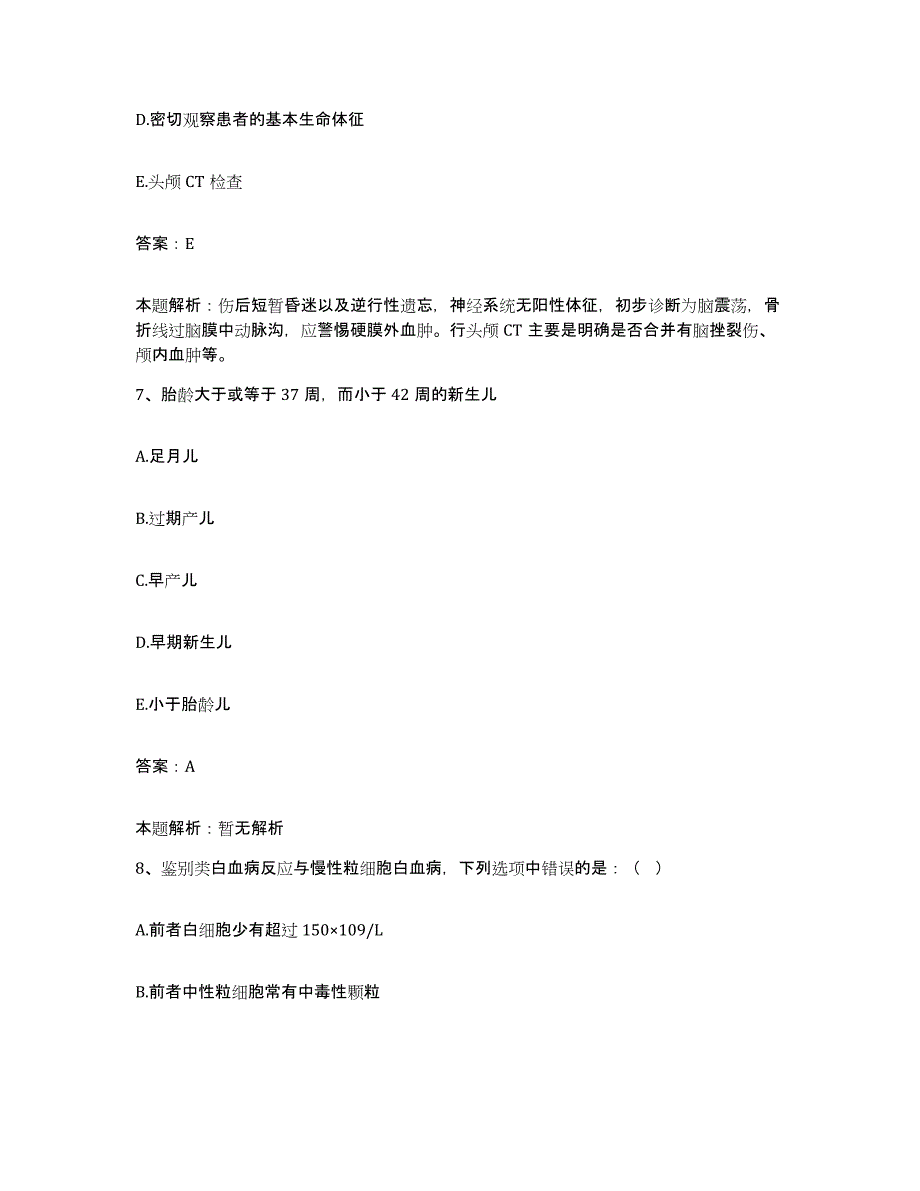 D.密切观察患者的基本生命体征

E.头颅 CT 检查

答案：E

本题解析：伤后短暂昏迷以及逆行性遗忘，神经系统无阳性体征，初步诊断为脑震荡，骨折线过脑膜中动脉沟，应警惕硬膜外血肿。行头颅 CT 主要是明确是否合并有脑挫裂伤、颅内血肿等。

7、胎龄大于或等于 37 周，而小于 42 周的新生儿

A.足月儿

B.过期产儿

C.早产儿

D.早期新生儿

E.小于胎龄儿

答案：A

本题解析：暂无解析

8、鉴别类白血病反应与慢性粒细胞白血病，下列选项中错误的是：（ ）

A.前者白细胞少有超过 150×109/L

B.前者中性粒细胞常有中毒性颗粒